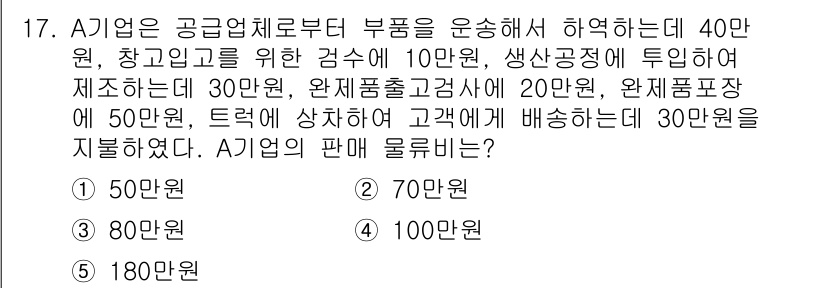 17. A기업은 공급업체로부터 부품을 운송해서 하역하는데 40만원, 창고입고를 위한 검수에 10만원, 생산공정에 투입하여 제조하는데 30만원, 완제품출고검사에 20만원, 완제품포장에 50만원, 트럭에 상차하여 고객에게 배송하는데 30만원을 지불하였다. A기업의 판매 물류비는?

① 50만원
② 70만원
③ 80만원
④ 100만원
⑤ 180만원